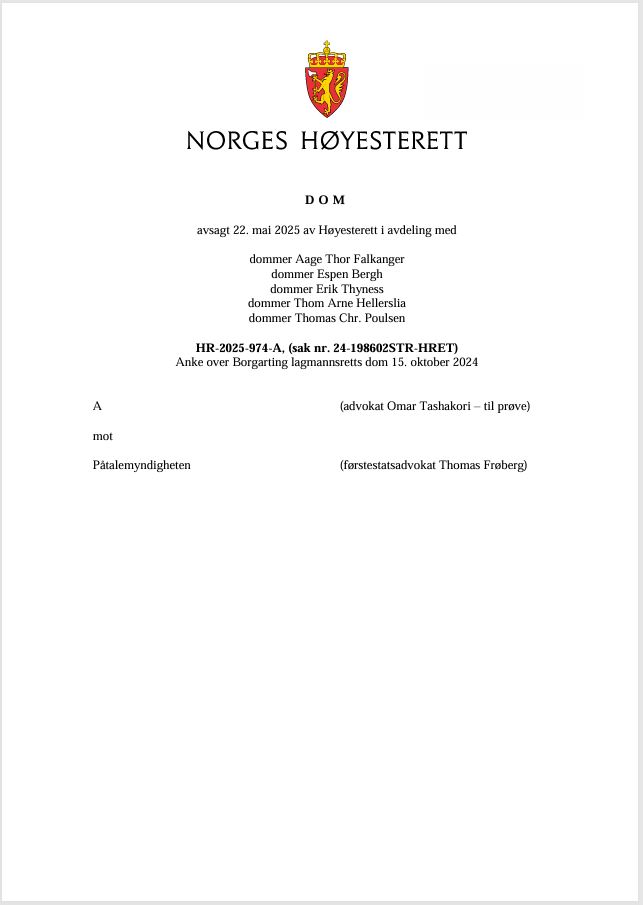 NORGES HØYESTERETT

D O M

avsagt 22. mai 2025 av Høyesterett i avdeling med

dommer Aage Thor Falkanger
dommer Espen Bergh
dommer Erik Thyness
dommer Thom Arne Hellerslia
dommer Thomas Chr. Poulsen

HR-2025-974-A, (sak nr. 24-198602STR-HRET)
Anke over Borgarting lagmannsretts dom 15. oktober 2024

A (advokat Omar Tashakori – til prøve)

mot

Påtalemyndigheten (førstestatsadvokat Thomas Frøberg)